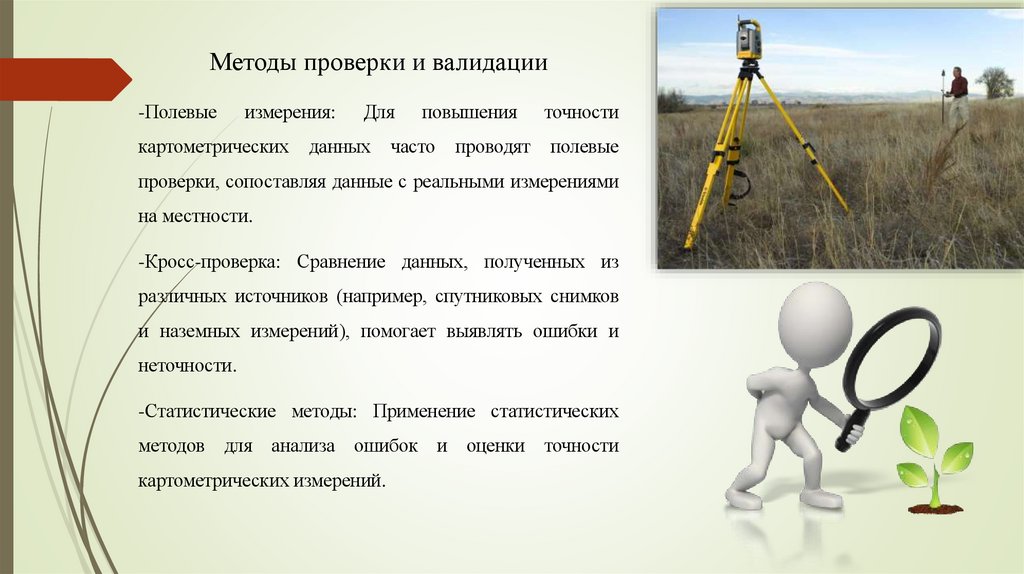 Методы проверки и валидации

-Полевые измерения: Для повышения точности картометрических данных часто проводят полевые проверки, сопоставляя данные с реальными измерениями на местности.

-Кросс-проверка: Сравнение данных, полученных из различных источников (например, спутниковых снимков и наземных измерений), помогает выявлять ошибки и неточности.

-Статистические методы: Применение статистических методов для анализа ошибок и оценки точности картометрических измерений.